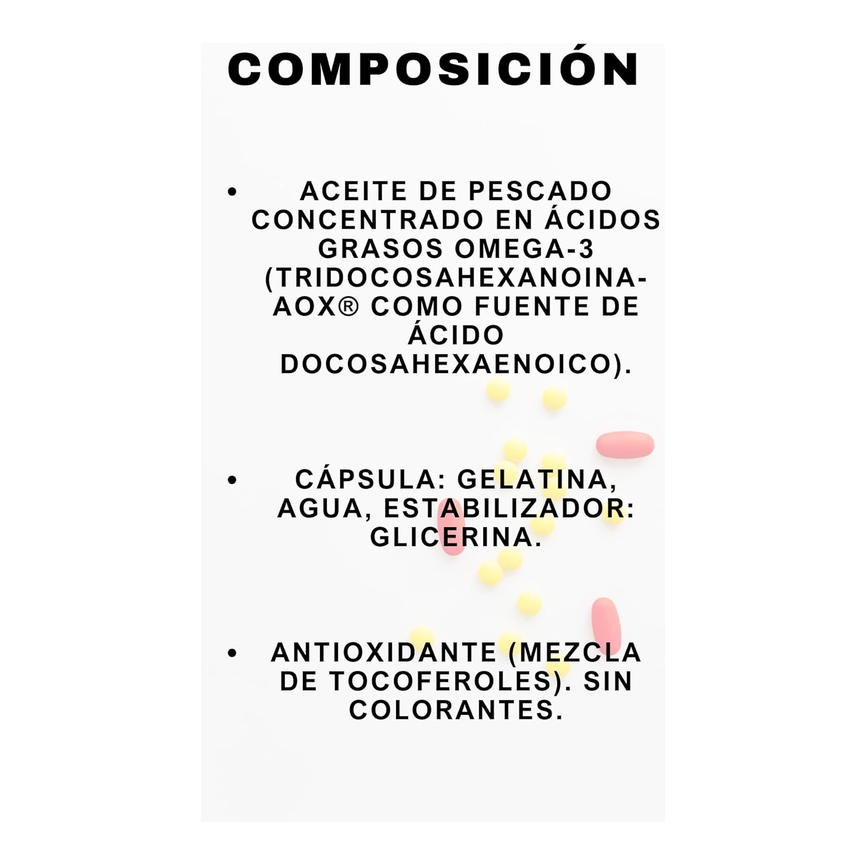 COMPOSICIÓN

• ACEITE DE PESCADO CONCENTRADO EN ÁCIDOS GRASOS OMEGA-3 (TRIDOCOSAHEXANOINA-AOX® COMO FUENTE DE ÁCIDO DOCOSAHEXAENOICO).

• CÁPSULA: GELATINA, AGUA, ESTABILIZADOR: GLICERINA.

• ANTIOXIDANTE (MEZCLA DE TOCOFEROLES). SIN COLORANTES.